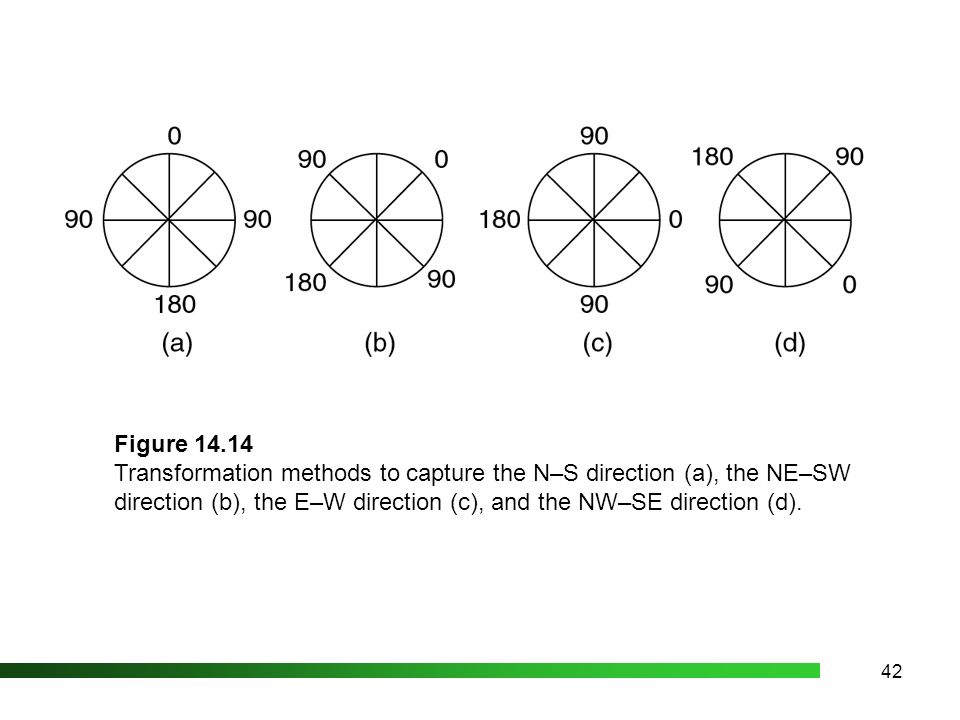 0
90
90
180
(a)

90
0
180
90
(b)

90
180
0
90
(c)

180
90
90
0
(d)

**Figure 14.14**
Transformation methods to capture the N–S direction (a), the NE–SW direction (b), the E–W direction (c), and the NW–SE direction (d).

42